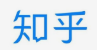 知乎